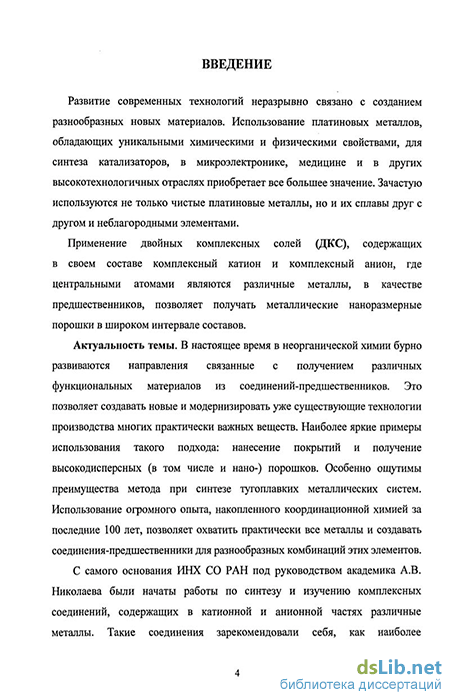 ВВЕДЕНИЕ

Развитие современных технологий неразрывно связано с созданием разнообразных новых материалов. Использование платиновых металлов, обладающих уникальными химическими и физическими свойствами, для синтеза катализаторов, в микроэлектронике, медицине и в других высокотехнологичных отраслях приобретает все большее значение. Зачастую используются не только чистые платиновые металлы, но и их сплавы друг с другом и неблагородными элементами.

Применение двойных комплексных солей (ДКС), содержащих в своем составе комплексный катион и комплексный анион, где центральными атомами являются различные металлы, в качестве предшественников, позволяет получать металлические наноразмерные порошки в широком интервале составов.

Актуальность темы. В настоящее время в неорганической химии бурно развиваются направления связанные с получением различных функциональных материалов из соединений-предшественников. Это позволяет создавать новые и модернизировать уже существующие технологии производства многих практически важных веществ. Наиболее яркие примеры использования такого подхода: нанесение покрытий и получение высокодисперсных (в том числе и нано-) порошков. Особенно ощутимы преимущества метода при синтезе тугоплавких металлических систем. Использование огромного опыта, накопленного координационной химией за последние 100 лет, позволяет охватить практически все металлы и создавать соединения-предшественники для разнообразных комбинаций этих элементов.

С самого основания ИНХ СО РАН под руководством академика А.В. Николаева были начаты работы по синтезу и изучению комплексных соединений, содержащих в катионной и анионной частях различные металлы. Такие соединения зарекомендовали себя, как наиболее

4

dsLib.net
библиотека диссертаций